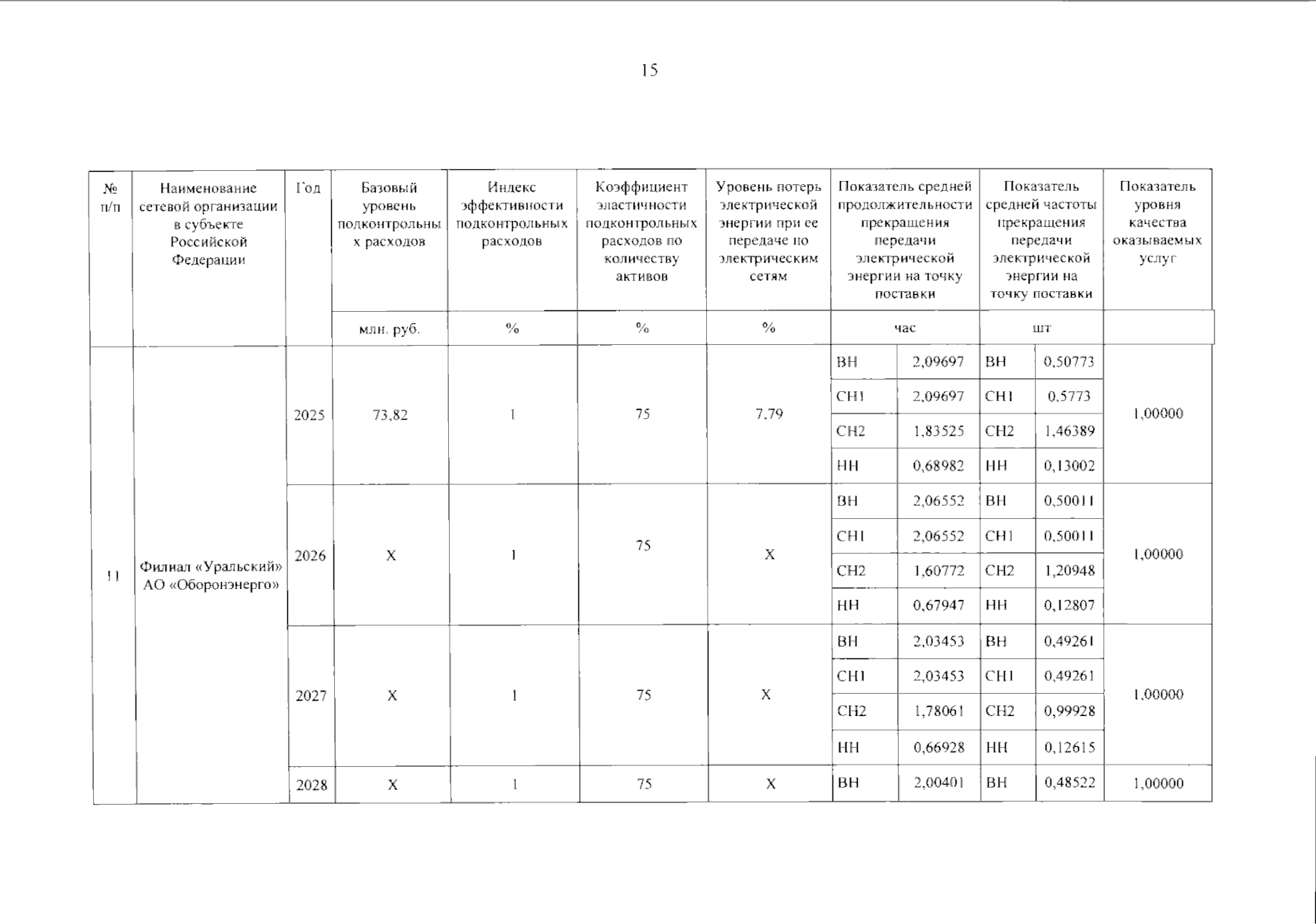 15

| № п/п | Наименование сетевой организации в субъекте Российской Федерации | Год | Базовый уровень подконтрольных расходов | Индекс эффективности подконтрольных расходов | Коэффициент эластичности подконтрольных расходов по количеству активов | Уровень потерь электрической энергии при ее передаче по электрическим сетям | Показатель средней продолжительности прекращения передачи электрической энергии на точку поставки | | Показатель средней частоты прекращения передачи электрической энергии на точку поставки | | Показатель уровня качества оказываемых услуг |
|---|---|---|---|---|---|---|---|---|---|---|---|
| | | | млн. руб. | % | % | % | час | | шт | | |
| 11 | Филиал «Уральский» АО «Оборонэнерго» | 2025 | 73,82 | 1 | 75 | 7,79 | ВН | 2,09697 | ВН | 0,50773 | 1,00000 |
| | | | | | | | СН1 | 2,09697 | СН1 | 0,5773 | |
| | | | | | | | СН2 | 1,83525 | СН2 | 1,46389 | |
| | | | | | | | НН | 0,68982 | НН | 0,13002 | |
| | | 2026 | Х | 1 | 75 | Х | ВН | 2,06552 | ВН | 0,50011 | 1,00000 |
| | | | | | | | СН1 | 2,06552 | СН1 | 0,50011 | |
| | | | | | | | СН2 | 1,60772 | СН2 | 1,20948 | |
| | | | | | | | НН | 0,67947 | НН | 0,12807 | |
| | | 2027 | Х | 1 | 75 | Х | ВН | 2,03453 | ВН | 0,49261 | 1,00000 |
| | | | | | | | СН1 | 2,03453 | СН1 | 0,49261 | |
| | | | | | | | СН2 | 1,78061 | СН2 | 0,99928 | |
| | | | | | | | НН | 0,66928 | НН | 0,12615 | |
| | | 2028 | Х | 1 | 75 | Х | ВН | 2,00401 | ВН | 0,48522 | 1,00000 |